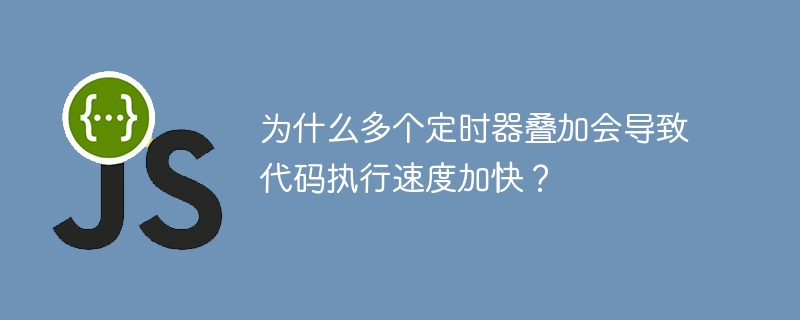 {...}
JS

为什么多个定时器叠加会导致代码执行速度加快？